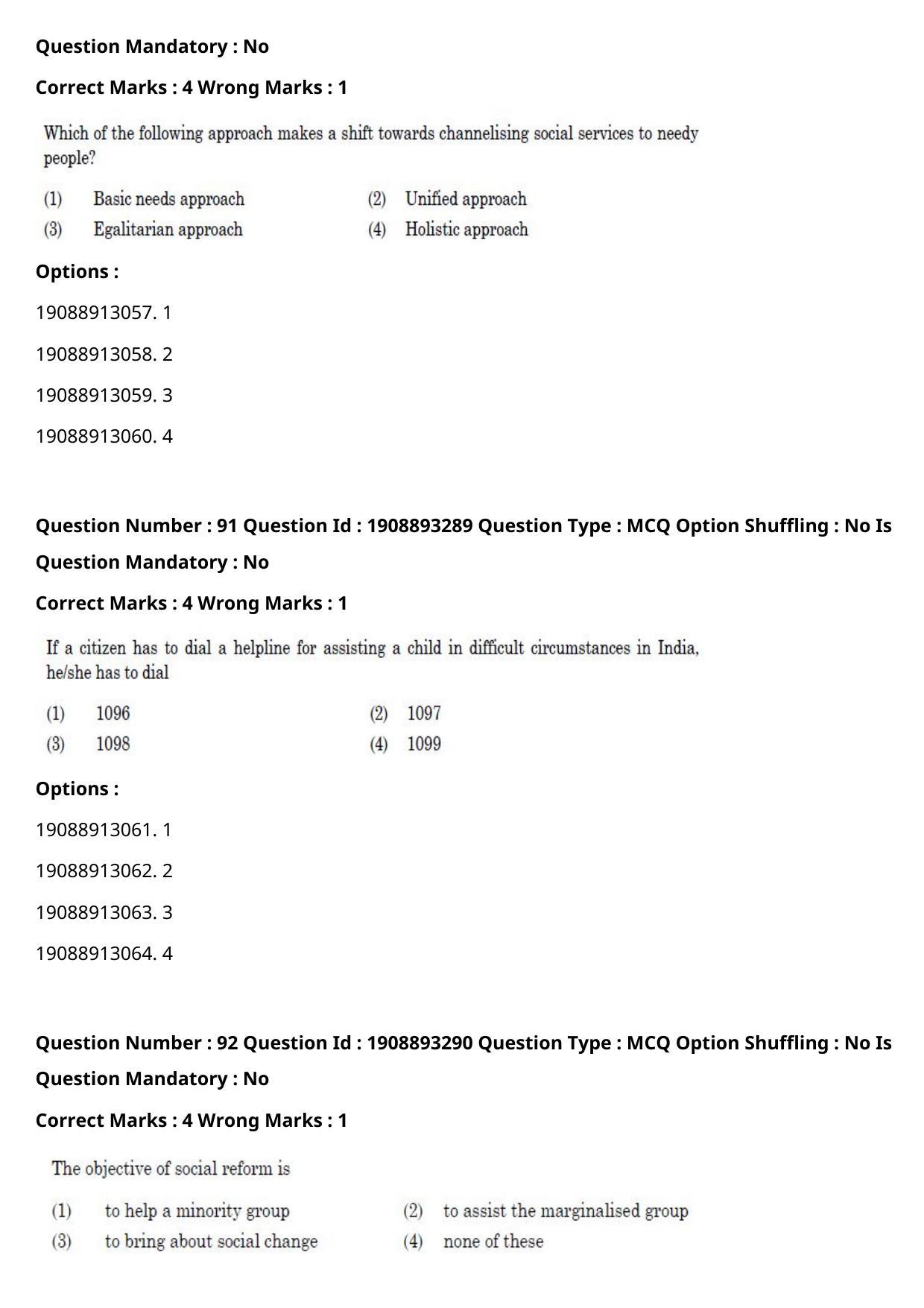 Question Mandatory : No

Correct Marks : 4 Wrong Marks : 1

Which of the following approach makes a shift towards channelising social services to needy people?

(1) Basic needs approach
(2) Unified approach
(3) Egalitarian approach
(4) Holistic approach

Options :

19088913057. 1

19088913058. 2

19088913059. 3

19088913060. 4

Question Number : 91 Question Id : 1908893289 Question Type : MCQ Option Shuffling : No Is Question Mandatory : No

Correct Marks : 4 Wrong Marks : 1

If a citizen has to dial a helpline for assisting a child in difficult circumstances in India, he/she has to dial

(1) 1096
(2) 1097
(3) 1098
(4) 1099

Options :

19088913061. 1

19088913062. 2

19088913063. 3

19088913064. 4

Question Number : 92 Question Id : 1908893290 Question Type : MCQ Option Shuffling : No Is Question Mandatory : No

Correct Marks : 4 Wrong Marks : 1

The objective of social reform is

(1) to help a minority group
(2) to assist the marginalised group
(3) to bring about social change
(4) none of these